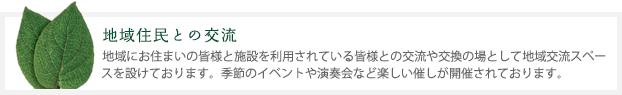 地域住民との交流

地域にお住まいの皆様と施設を利用されている皆様との交流や交換の場として地域交流スペースを設けております。季節のイベントや演奏会など楽しい催しが開催されております。